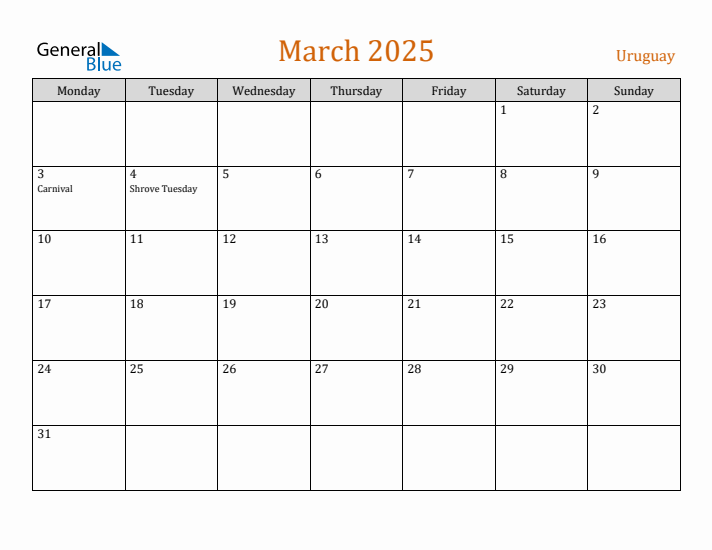 General Blue

March 2025

Uruguay

| Monday | Tuesday | Wednesday | Thursday | Friday | Saturday | Sunday |
|---|---|---|---|---|---|---|
| | | | | | 1 | 2 |
| 3 Carnival | 4 Shrove Tuesday | 5 | 6 | 7 | 8 | 9 |
| 10 | 11 | 12 | 13 | 14 | 15 | 16 |
| 17 | 18 | 19 | 20 | 21 | 22 | 23 |
| 24 | 25 | 26 | 27 | 28 | 29 | 30 |
| 31 | | | | | | |